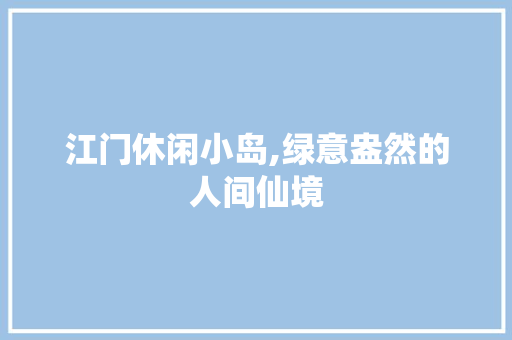 江门休闲小岛,绿意盎然的人间仙境